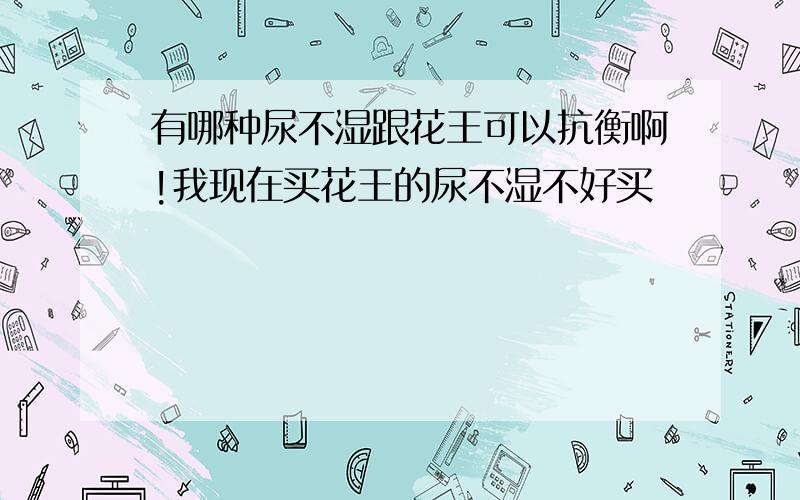 有哪种尿不湿跟花王可以抗衡啊!我现在买花王的尿不湿不好买

STATIONERY